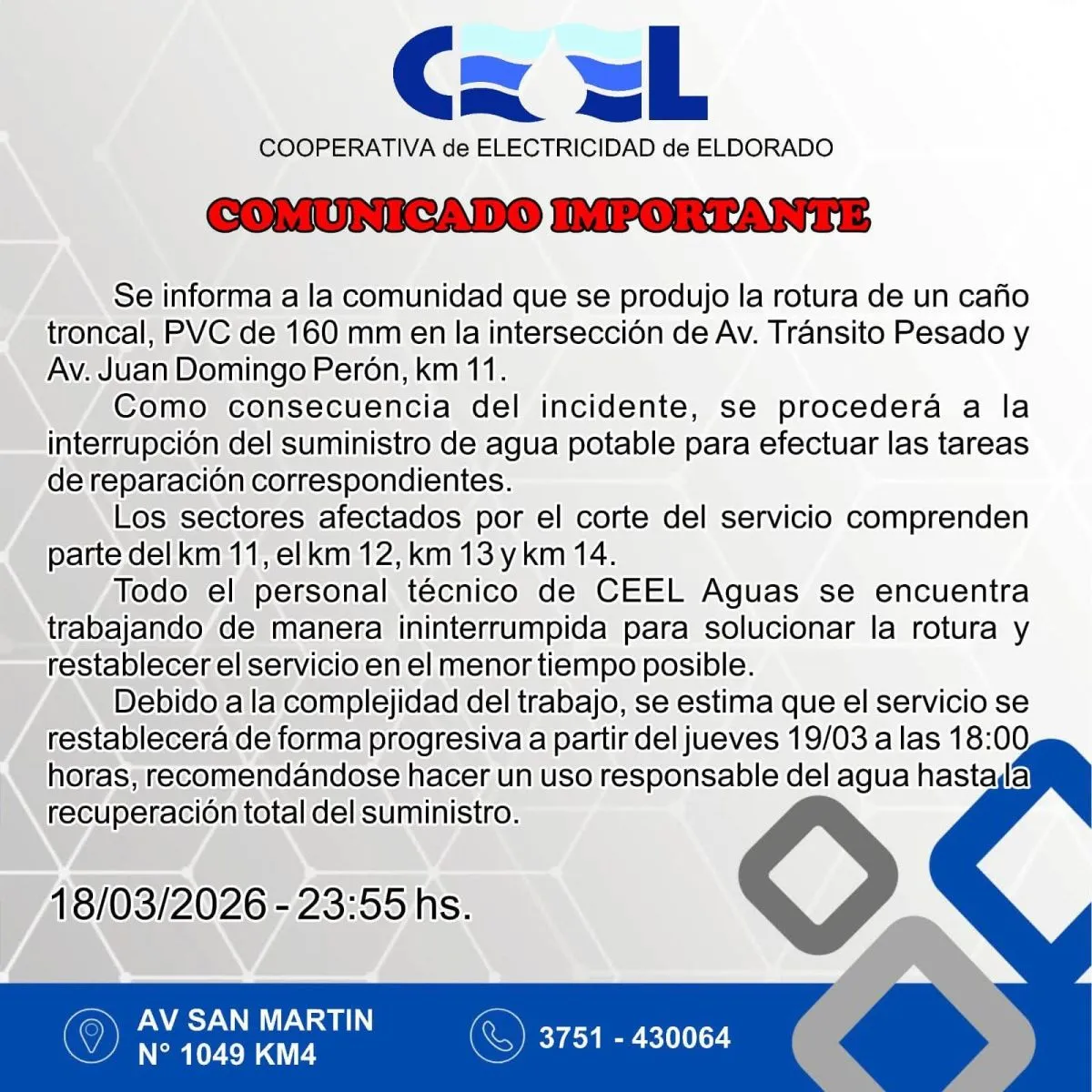 CEEL

COOPERATIVA de ELECTRICIDAD de ELDORADO

COMUNICADO IMPORTANTE

Se informa a la comunidad que se produjo la rotura de un caño troncal, PVC de 160 mm en la intersección de Av. Tránsito Pesado y Av. Juan Domingo Perón, km 11.

Como consecuencia del incidente, se procederá a la interrupción del suministro de agua potable para efectuar las tareas de reparación correspondientes.

Los sectores afectados por el corte del servicio comprenden parte del km 11, el km 12, km 13 y km 14.

Todo el personal técnico de CEEL Aguas se encuentra trabajando de manera ininterrumpida para solucionar la rotura y restablecer el servicio en el menor tiempo posible.

Debido a la complejidad del trabajo, se estima que el servicio se restablecerá de forma progresiva a partir del jueves 19/03 a las 18:00 horas, recomendándose hacer un uso responsable del agua hasta la recuperación total del suministro.

18/03/2026 - 23:55 hs.

AV SAN MARTIN N° 1049 KM4

3751 - 430064